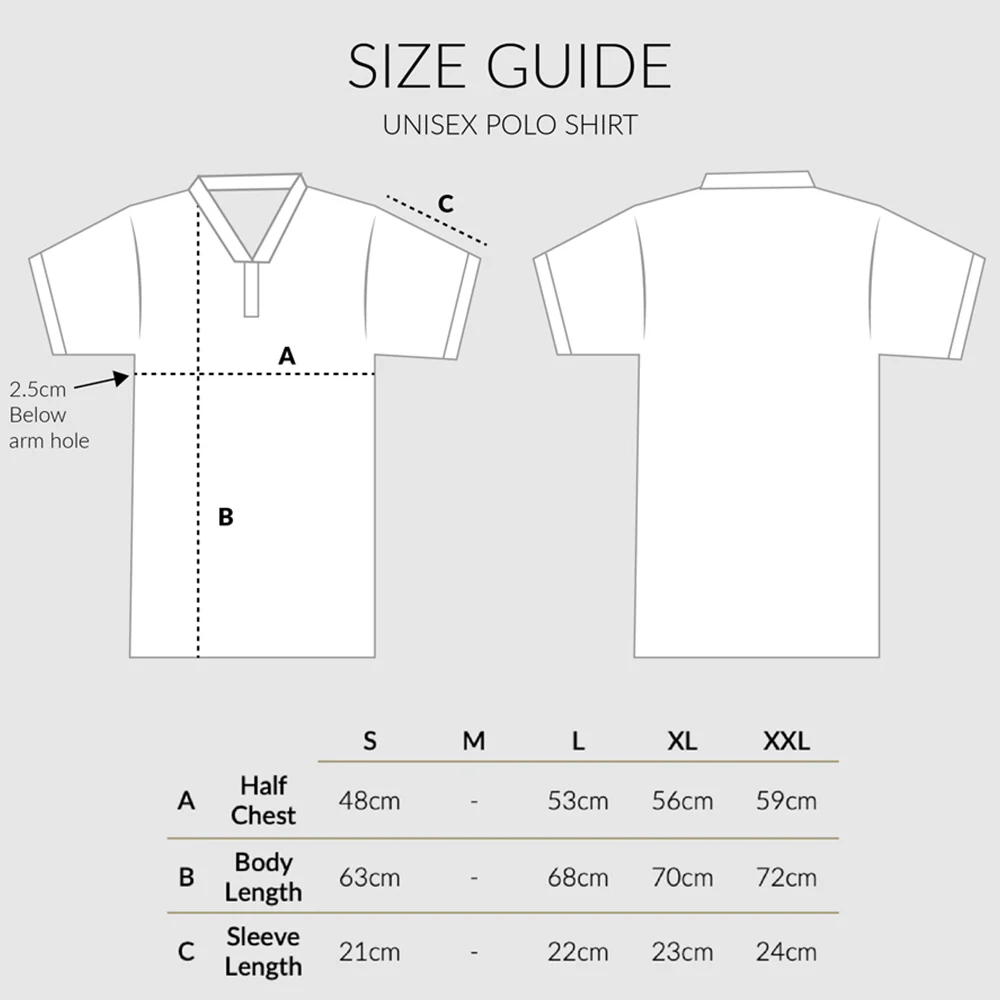 SIZE GUIDE

UNISEX POLO SHIRT

C

A

2.5cm Below arm hole

B

| | | S | M | L | XL | XXL |
|---|---|---|---|---|---|---|
| A | Half Chest | 48cm | - | 53cm | 56cm | 59cm |
| B | Body Length | 63cm | - | 68cm | 70cm | 72cm |
| C | Sleeve Length | 21cm | - | 22cm | 23cm | 24cm |